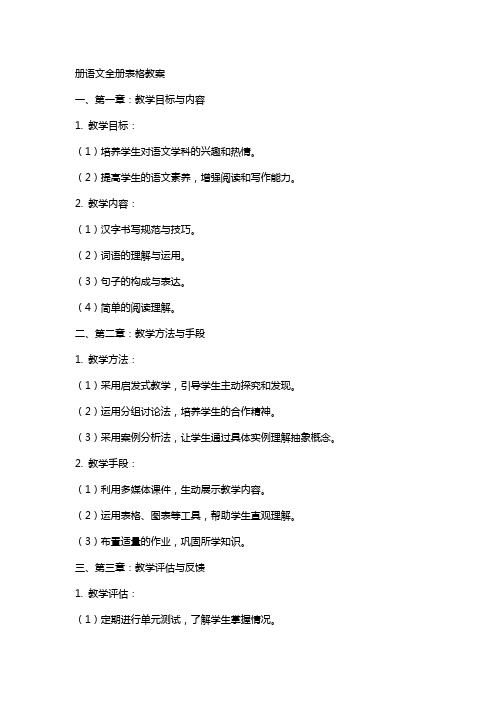 册语文全册表格教案

一、第一章：教学目标与内容

1. 教学目标：

（1）培养学生对语文学科的兴趣和热情。

（2）提高学生的语文素养，增强阅读和写作能力。

2. 教学内容：

（1）汉字书写规范与技巧。

（2）词语的理解与运用。

（3）句子的构成与表达。

（4）简单的阅读理解。

二、第二章：教学方法与手段

1. 教学方法：

（1）采用启发式教学，引导学生主动探究和发现。

（2）运用分组讨论法，培养学生的合作精神。

（3）采用案例分析法，让学生通过具体实例理解抽象概念。

2. 教学手段：

（1）利用多媒体课件，生动展示教学内容。

（2）运用表格、图表等工具，帮助学生直观理解。

（3）布置适量的作业，巩固所学知识。

三、第三章：教学评估与反馈

1. 教学评估：

（1）定期进行单元测试，了解学生掌握情况。